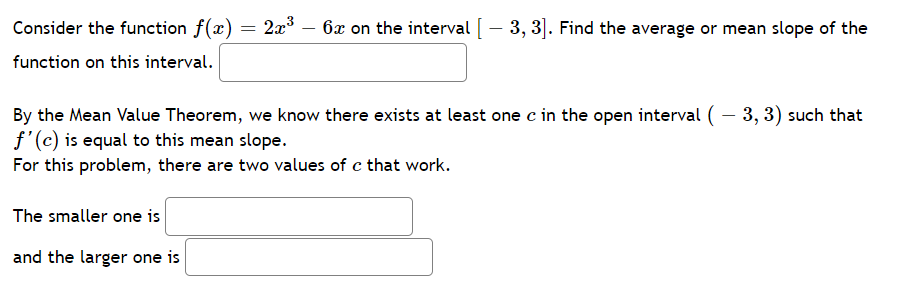 Consider the function $f(x) = 2x^3 - 6x$ on the interval $[-3, 3]$. Find the average or mean slope of the function on this interval.

By the Mean Value Theorem, we know there exists at least one $c$ in the open interval $(-3, 3)$ such that $f'(c)$ is equal to this mean slope.
For this problem, there are two values of $c$ that work.

The smaller one is

and the larger one is